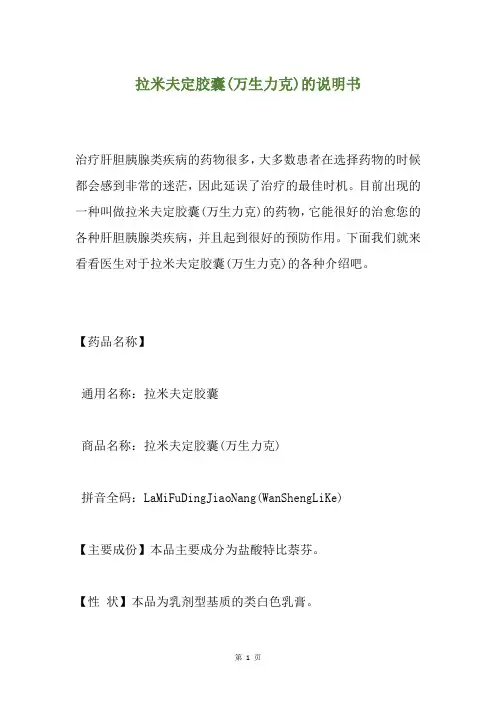 拉米夫定胶囊(万生力克)的说明书

治疗肝胆胰腺类疾病的药物很多，大多数患者在选择药物的时候都会感到非常的迷茫，因此延误了治疗的最佳时机。目前出现的一种叫做拉米夫定胶囊(万生力克)的药物，它能很好的治愈您的各种肝胆胰腺类疾病，并且起到很好的预防作用。下面我们就来看看医生对于拉米夫定胶囊(万生力克)的各种介绍吧。

【药品名称】

通用名称：拉米夫定胶囊

商品名称：拉米夫定胶囊(万生力克)

拼音全码：LaMiFuDingJiaoNang(WanShengLiKe)

【主要成份】本品主要成分为盐酸特比萘芬。

【性 状】本品为乳剂型基质的类白色乳膏。

第 1 页